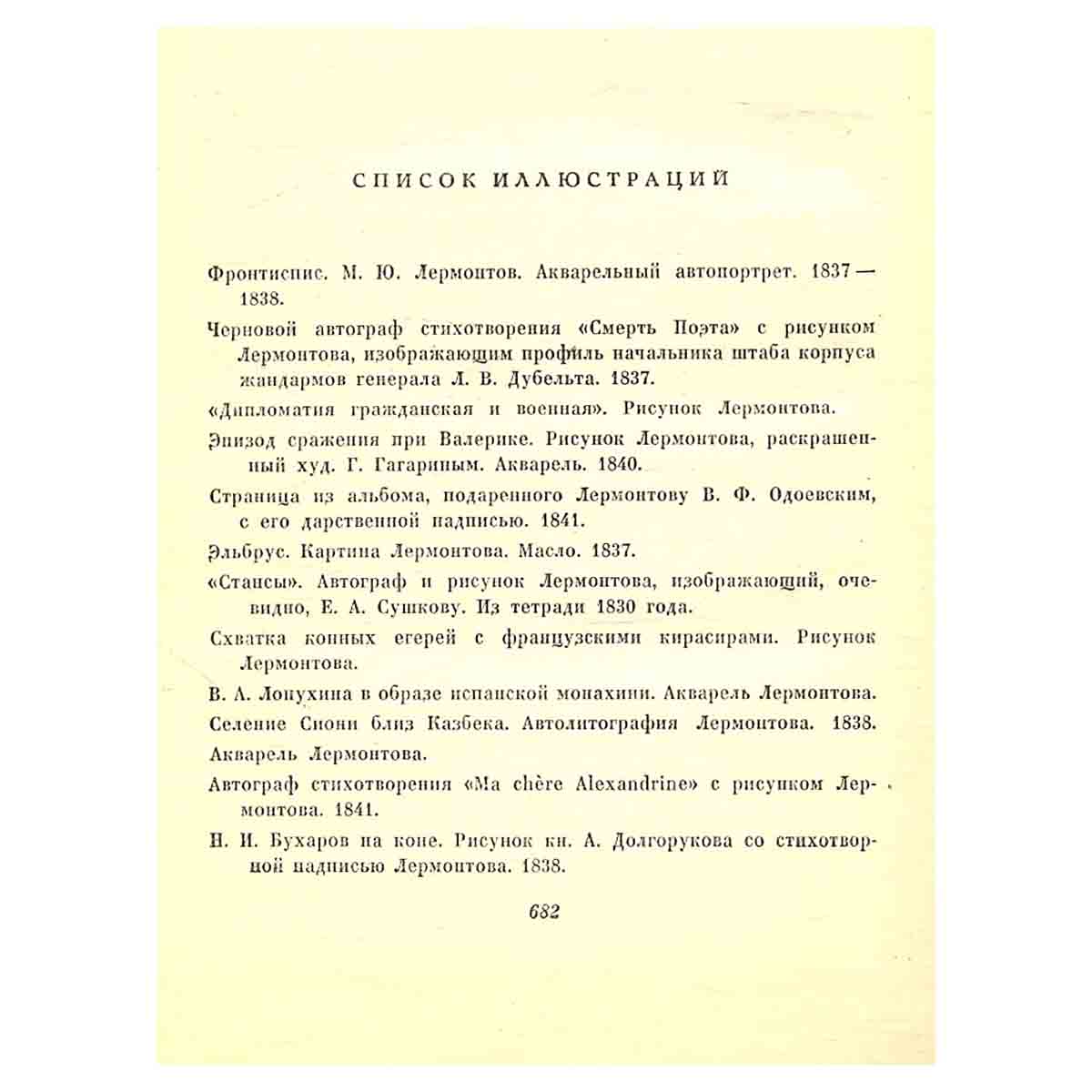 СПИСОК ИЛЛЮСТРАЦИЙ

Фронтиспис. М. Ю. Лермонтов. Акварельный автопортрет. 1837—1838.

Черновой автограф стихотворения «Смерть Поэта» с рисунком Лермонтова, изображающим профиль начальника штаба корпуса жандармов генерала Л. В. Дубельта. 1837.

«Дипломатия гражданская и военная». Рисунок Лермонтова.

Эпизод сражения при Валерике. Рисунок Лермонтова, раскрашенный худ. Г. Гагариным. Акварель. 1840.

Страница из альбома, подаренного Лермонтову В. Ф. Одоевским, с его дарственной надписью. 1841.

Эльбрус. Картина Лермонтова. Масло. 1837.

«Стансы». Автограф и рисунок Лермонтова, изображающий, очевидно, Е. А. Сушкову. Из тетради 1830 года.

Схватка конных егерей с французскими кирасирами. Рисунок Лермонтова.

В. А. Лопухина в образе испанской монахини. Акварель Лермонтова.

Селение Сиони близ Казбека. Автолитография Лермонтова. 1838.

Акварель Лермонтова.

Автограф стихотворения «Ma chère Alexandrine» с рисунком Лермонтова. 1841.

Н. И. Бухаров на коне. Рисунок кн. А. Долгорукова со стихотворной надписью Лермонтова. 1838.

682